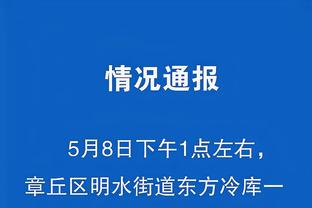 情况通报

5月8日下午1点左右，章丘区明水街道东方冷库一